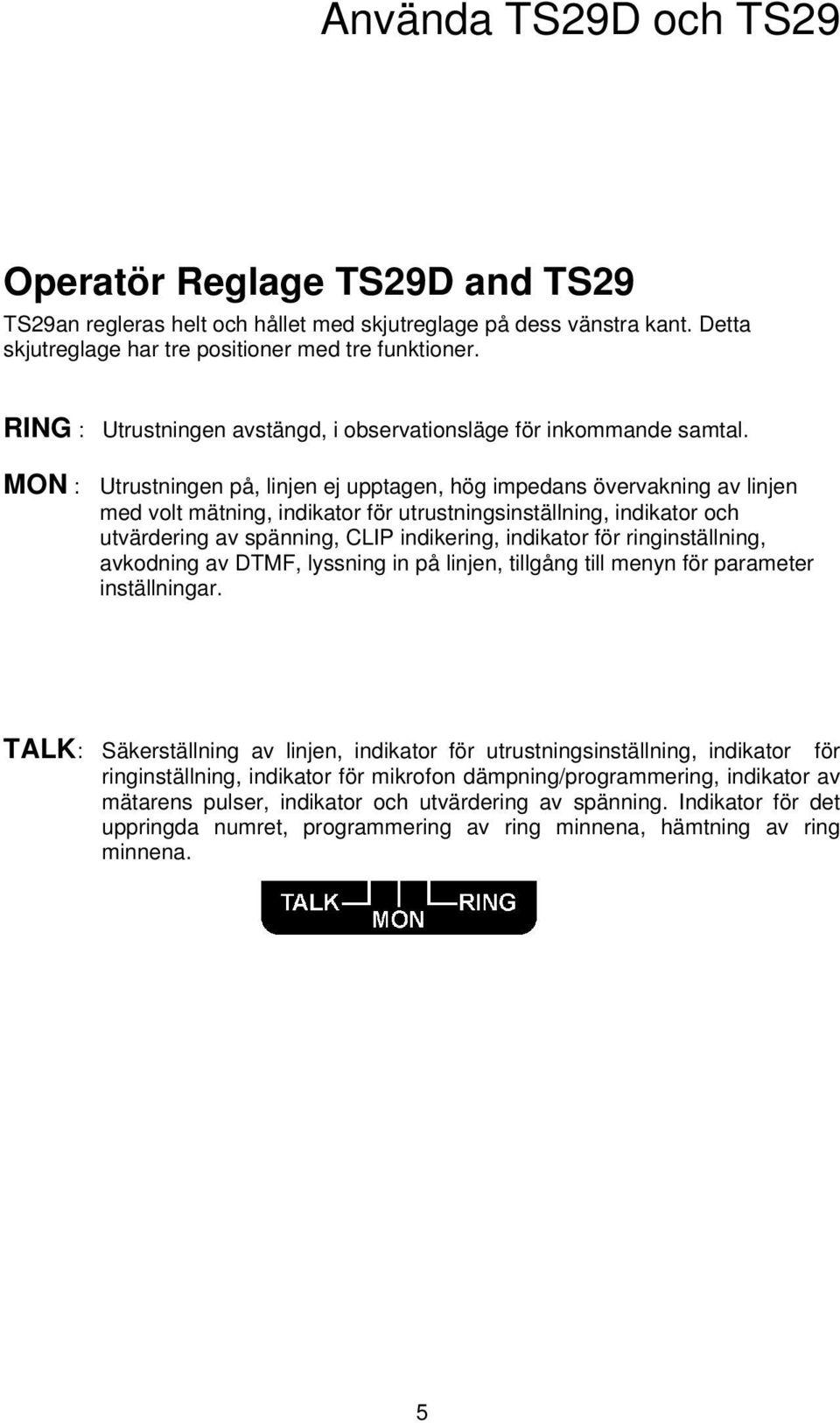 Använda TS29D och TS29

Operatör Reglage TS29D and TS29

TS29an regleras helt och hållet med skjutreglage på dess vänstra kant. Detta skjutreglage har tre positioner med tre funktioner.

RING : Utrustningen avstängd, i observationsläge för inkommande samtal.

MON : Utrustningen på, linjen ej upptagen, hög impedans övervakning av linjen med volt mätning, indikator för utrustningsinställning, indikator och utvärdering av spänning, CLIP indikering, indikator för ringinställning, avkodning av DTMF, lyssning in på linjen, tillgång till menyn för parameter inställningar.

TALK: Säkerställning av linjen, indikator för utrustningsinställning, indikator för ringinställning, indikator för mikrofon dämpning/programmering, indikator av mätarens pulser, indikator och utvärdering av spänning. Indikator för det uppringda numret, programmering av ring minnena, hämtning av ring minnena.

TALK MON RING

5